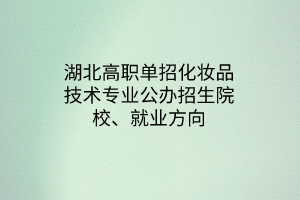 湖北高职单招化妆品技术专业公办招生院校、就业方向